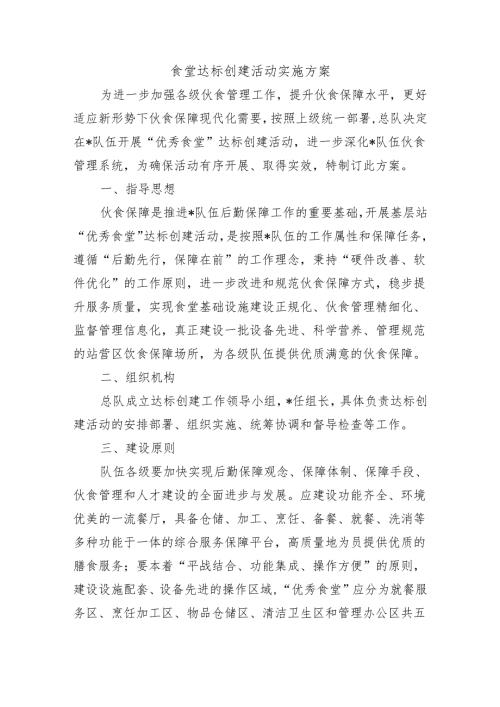 食堂达标创建活动实施方案

为进一步加强各级伙食管理工作，提升伙食保障水平，更好适应新形势下伙食保障现代化需要，按照上级统一部署，总队决定在*队伍开展“优秀食堂”达标创建活动，进一步深化*队伍伙食管理系统，为确保活动有序开展、取得实效，特制订此方案。

一、指导思想

伙食保障是推进*队伍后勤保障工作的重要基础，开展基层站“优秀食堂”达标创建活动，是按照*队伍的工作属性和保障任务，遵循“后勤先行，保障在前”的工作理念，秉持“硬件改善、软件优化”的工作原则，进一步改进和规范伙食保障方式，稳步提升服务质量，实现食堂基础设施建设正规化、伙食管理精细化、监督管理信息化，真正建设一批设备先进、科学营养、管理规范的站营区饮食保障场所，为各级队伍提供优质满意的伙食保障。

二、组织机构

总队成立达标创建工作领导小组，*任组长，具体负责达标创建活动的安排部署、组织实施、统筹协调和督导检查等工作。

三、建设原则

队伍各级要加快实现后勤保障观念、保障体制、保障手段、伙食管理和人才建设的全面进步与发展。应建设功能齐全、环境优美的一流餐厅，具备仓储、加工、烹饪、备餐、就餐、洗消等多种功能于一体的综合服务保障平台，高质量地为员提供优质的膳食服务；要本着“平战结合、功能集成、操作方便”的原则，建设设施配套、设备先进的操作区域，“优秀食堂”应分为就餐服务区、烹饪加工区、物品仓储区、清洁卫生区和管理办公区共五